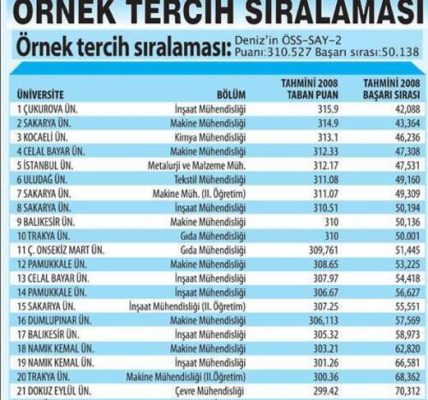 ÖRNEK TERCİH SIRALAMASI

Örnek tercih sıralaması: Deniz'in ÖSS-SAY-2 Puanı:310.527 Başarı sırası:50.138

| ÜNİVERSİTE | BÖLÜM | TAHMİNİ 2008 TABAN PUAN | TAHMİNİ 2008 BAŞARI SIRASI |
|---|---|---|---|
| 1 ÇUKUROVA ÜN. | İnşaat Mühendisliği | 315.9 | 42,088 |
| 2 SAKARYA ÜN. | Makine Mühendisliği | 314.9 | 43,364 |
| 3 KOCAELİ ÜN. | Kimya Mühendisliği | 313.1 | 46,236 |
| 4 CELAL BAYAR ÜN. | Makine Mühendisliği | 312.33 | 47,308 |
| 5 İSTANBUL ÜN. | Metalurji ve Malzeme Müh. | 312.17 | 47,531 |
| 6 ULUDAĞ ÜN. | Tekstil Mühendisliği | 311.08 | 49,160 |
| 7 SAKARYA ÜN. | Makine Müh. (II. Öğretim) | 311.07 | 49,309 |
| 8 SAKARYA ÜN. | İnşaat Mühendisliği | 310.51 | 50,194 |
| 9 BALIKESİR ÜN. | Makine Mühendisliği | 310 | 50,136 |
| 10 TRAKYA ÜN. | Gıda Mühendisliği | 310 | 50.001 |
| 11 Ç. ONSEKİZ MART ÜN. | Gıda Mühendisliği | 309,761 | 51,445 |
| 12 PAMUKKALE ÜN. | Makine Mühendisliği | 308.65 | 53,225 |
| 13 CELAL BAYAR ÜN. | İnşaat Mühendisliği | 307.97 | 54,418 |
| 14 PAMUKKALE ÜN. | İnşaat Mühendisliği | 306.67 | 56,627 |
| 15 SAKARYA ÜN. | İnşaat Mühendisliği (II. Öğretim) | 307.25 | 55,551 |
| 16 DUMLUPINAR ÜN. | Makine Mühendisliği | 306,113 | 57,569 |
| 17 BALIKESİR ÜN. | İnşaat Mühendisliği | 305.32 | 58,973 |
| 18 NAMIK KEMAL ÜN. | Makine Mühendisliği | 303.21 | 62,820 |
| 19 NAMIK KEMAL ÜN. | İnşaat Mühendisliği | 301.26 | 66,581 |
| 20 TRAKYA ÜN. | Makine Mühendisliği (II.Öğretim) | 300.36 | 68,362 |
| 21 DOKUZ EYLÜL ÜN. | Çevre Mühendisliği | 299.42 | 70,312 |